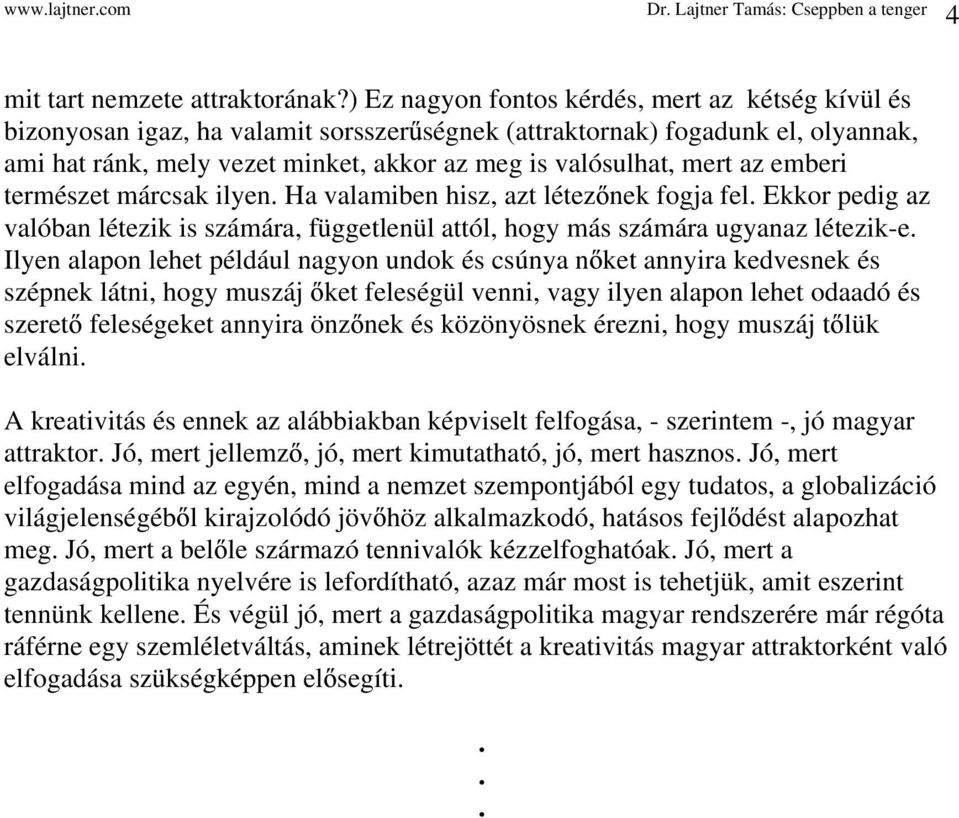 www.lajtner.com Dr. Lajtner Tamás: Cseppben a tenger 4

mit tart nemzete attraktorának?) Ez nagyon fontos kérdés, mert az kétség kívül és bizonyosan igaz, ha valamit sorsszerűségnek (attraktornak) fogadunk el, olyannak, ami hat ránk, mely vezet minket, akkor az meg is valósulhat, mert az emberi természet márcsak ilyen. Ha valamiben hisz, azt létezőnek fogja fel. Ekkor pedig az valóban létezik is számára, függetlenül attól, hogy más számára ugyanaz létezik-e. Ilyen alapon lehet például nagyon undok és csúnya nőket annyira kedvesnek és szépnek látni, hogy muszáj őket feleségül venni, vagy ilyen alapon lehet odaadó és szerető feleségeket annyira önzőnek és közönyösnek érezni, hogy muszáj tőlük elválni.

A kreativitás és ennek az alábbiakban képviselt felfogása, - szerintem -, jó magyar attraktor. Jó, mert jellemző, jó, mert kimutatható, jó, mert hasznos. Jó, mert elfogadása mind az egyén, mind a nemzet szempontjából egy tudatos, a globalizáció világjelenségéből kirajzolódó jövőhöz alkalmazkodó, hatásos fejlődést alapozhat meg. Jó, mert a belőle származó tennivalók kézzelfoghatóak. Jó, mert a gazdaságpolitika nyelvére is lefordítható, azaz már most is tehetjük, amit eszerint tennünk kellene. És végül jó, mert a gazdaságpolitika magyar rendszerére már régóta ráférne egy szemléletváltás, aminek létrejöttét a kreativitás magyar attraktorként való elfogadása szükségképpen elősegíti.

.
.
.